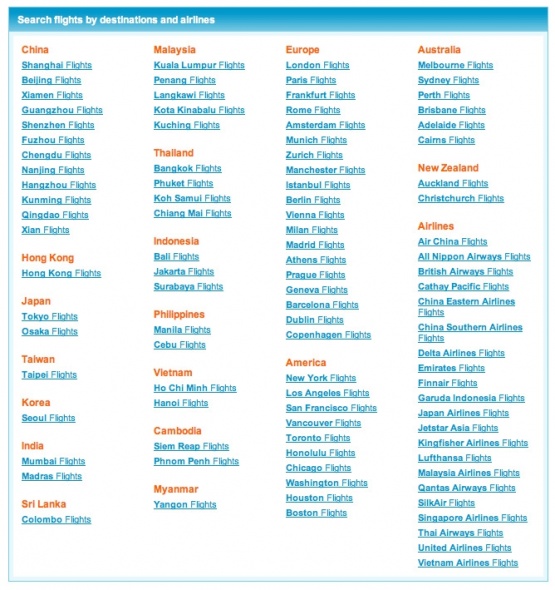 Search flights by destinations and airlines

China
Shanghai Flights
Beijing Flights
Xiamen Flights
Guangzhou Flights
Shenzhen Flights
Fuzhou Flights
Chengdu Flights
Nanjing Flights
Hangzhou Flights
Kunming Flights
Qingdao Flights
Xian Flights

Hong Kong
Hong Kong Flights

Japan
Tokyo Flights
Osaka Flights

Taiwan
Taipei Flights

Korea
Seoul Flights

India
Mumbai Flights
Madras Flights

Sri Lanka
Colombo Flights

Malaysia
Kuala Lumpur Flights
Penang Flights
Langkawi Flights
Kota Kinabalu Flights
Kuching Flights

Thailand
Bangkok Flights
Phuket Flights
Koh Samui Flights
Chiang Mai Flights

Indonesia
Bali Flights
Jakarta Flights
Surabaya Flights

Philippines
Manila Flights
Cebu Flights

Vietnam
Ho Chi Minh Flights
Hanoi Flights

Cambodia
Siem Reap Flights
Phnom Penh Flights

Myanmar
Yangon Flights

Europe
London Flights
Paris Flights
Frankfurt Flights
Rome Flights
Amsterdam Flights
Munich Flights
Zurich Flights
Manchester Flights
Istanbul Flights
Berlin Flights
Vienna Flights
Milan Flights
Madrid Flights
Athens Flights
Prague Flights
Geneva Flights
Barcelona Flights
Dublin Flights
Copenhagen Flights

America
New York Flights
Los Angeles Flights
San Francisco Flights
Vancouver Flights
Toronto Flights
Honolulu Flights
Chicago Flights
Washington Flights
Houston Flights
Boston Flights

Australia
Melbourne Flights
Sydney Flights
Perth Flights
Brisbane Flights
Adelaide Flights
Cairns Flights

New Zealand
Auckland Flights
Christchurch Flights

Airlines
Air China Flights
All Nippon Airways Flights
British Airways Flights
Cathay Pacific Flights
China Eastern Airlines Flights
China Southern Airlines Flights
Delta Airlines Flights
Emirates Flights
Finnair Flights
Garuda Indonesia Flights
Japan Airlines Flights
Jetstar Asia Flights
Kingfisher Airlines Flights
Lufthansa Flights
Malaysia Airlines Flights
Qantas Airways Flights
SilkAir Flights
Singapore Airlines Flights
Thai Airways Flights
United Airlines Flights
Vietnam Airlines Flights